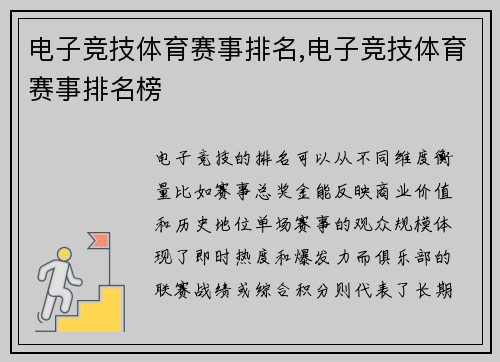 电子竞技体育赛事排名,电子竞技体育赛事排名榜

电子竞技的排名可以从不同维度衡量比如赛事总奖金能反映商业价值和历史地位单场赛事的观众规模体现了即时热度和爆发力而俱乐部的联赛战绩或综合积分则代表了长期